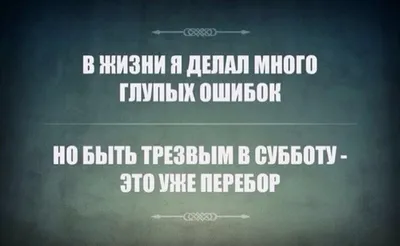 В ЖИЗНИ Я ДЕЛАЛ МНОГО ГЛУПЫХ ОШИБОК

НО БЫТЬ ТРЕЗВЫМ В СУББОТУ - ЭТО УЖЕ ПЕРЕБОР